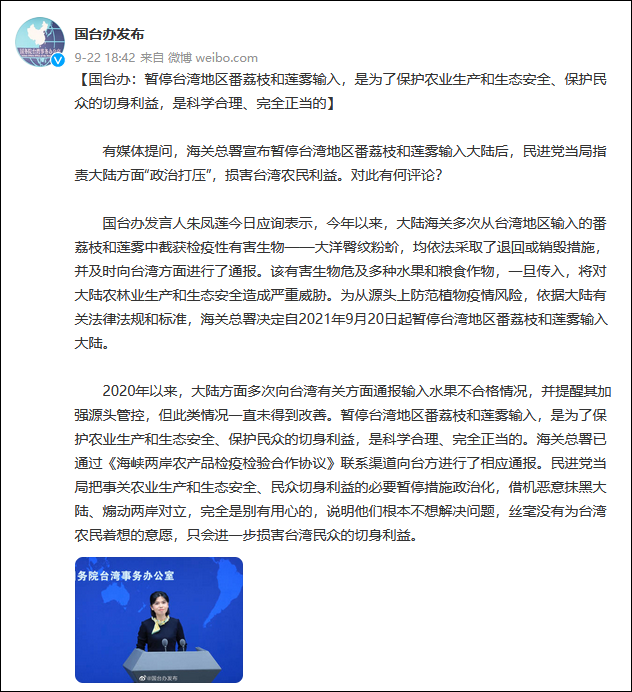 国台办发布

9-22 18:42 来自 微博 weibo.com

【国台办：暂停台湾地区番荔枝和莲雾输入，是为了保护农业生产和生态安全、保护民众的切身利益，是科学合理、完全正当的】

有媒体提问，海关总署宣布暂停台湾地区番荔枝和莲雾输入大陆后，民进党当局指责大陆方面“政治打压”，损害台湾农民利益。对此有何评论？

国台办发言人朱凤莲今日应询表示，今年以来，大陆海关多次从台湾地区输入的番荔枝和莲雾中截获检疫性有害生物——大洋臀纹粉蚧，均依法采取了退回或销毁措施，并及时向台湾方面进行了通报。该有害生物危及多种水果和粮食作物，一旦传入，将对大陆农林业生产和生态安全造成严重威胁。为从源头上防范植物疫情风险，依据大陆有关法律法规和标准，海关总署决定自2021年9月20日起暂停台湾地区番荔枝和莲雾输入大陆。

2020年以来，大陆方面多次向台湾有关方面通报输入水果不合格情况，并提醒其加强源头管控，但此类情况一直未得到改善。暂停台湾地区番荔枝和莲雾输入，是为了保护农业生产和生态安全、保护民众的切身利益，是科学合理、完全正当的。海关总署已通过《海峡两岸农产品检疫检验合作协议》联系渠道向台方进行了相应通报。民进党当局把事关农业生产和生态安全、民众切身利益的必要暂停措施政治化，借机恶意抹黑大陆、煽动两岸对立，完全是别有用心的，说明他们根本不想解决问题，丝毫没有为台湾农民着想的意愿，只会进一步损害台湾民众的切身利益。

务院台湾事务办公室

@国台办发布